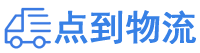 点到物流